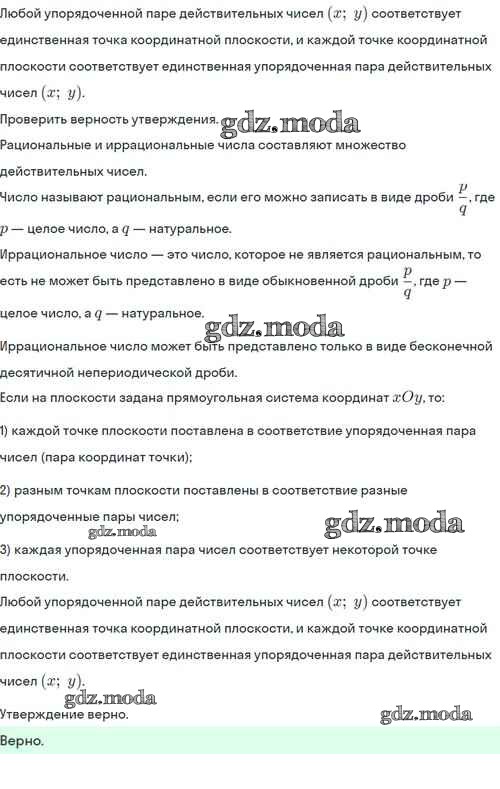 Любой упорядоченной паре действительных чисел $(x;\ y)$ соответствует единственная точка координатной плоскости, и каждой точке координатной плоскости соответствует единственная упорядоченная пара действительных чисел $(x;\ y)$.

Проверить верность утверждения. gdz.moda

Рациональные и иррациональные числа составляют множество действительных чисел.

Число называют рациональным, если его можно записать в виде дроби $\frac{p}{q}$, где $p$ — целое число, а $q$ — натуральное.

Иррациональное число — это число, которое не является рациональным, то есть не может быть представлено в виде обыкновенной дроби $\frac{p}{q}$, где $p$ — целое число, а $q$ — натуральное.

gdz.moda

Иррациональное число может быть представлено только в виде бесконечной десятичной непериодической дроби.

Если на плоскости задана прямоугольная система координат $xOy$, то:

1) каждой точке плоскости поставлена в соответствие упорядоченная пара чисел (пара координат точки);

2) разным точкам плоскости поставлены в соответствие разные упорядоченные пары чисел;

gdz.moda gdz.moda

3) каждая упорядоченная пара чисел соответствует некоторой точке плоскости.

Любой упорядоченной паре действительных чисел $(x;\ y)$ соответствует единственная точка координатной плоскости, и каждой точке координатной плоскости соответствует единственная упорядоченная пара действительных чисел $(x;\ y)$.

gdz.moda

Утверждение верно. gdz.moda

Верно.